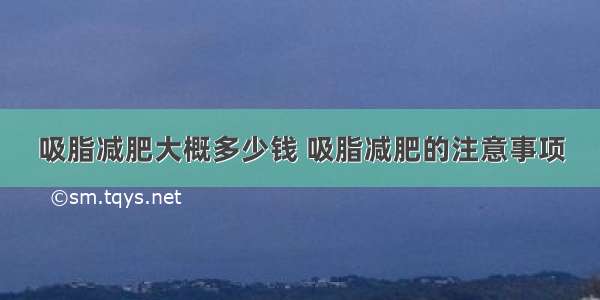 吸脂减肥大概多少钱 吸脂减肥的注意事项

©sm.tqys.net